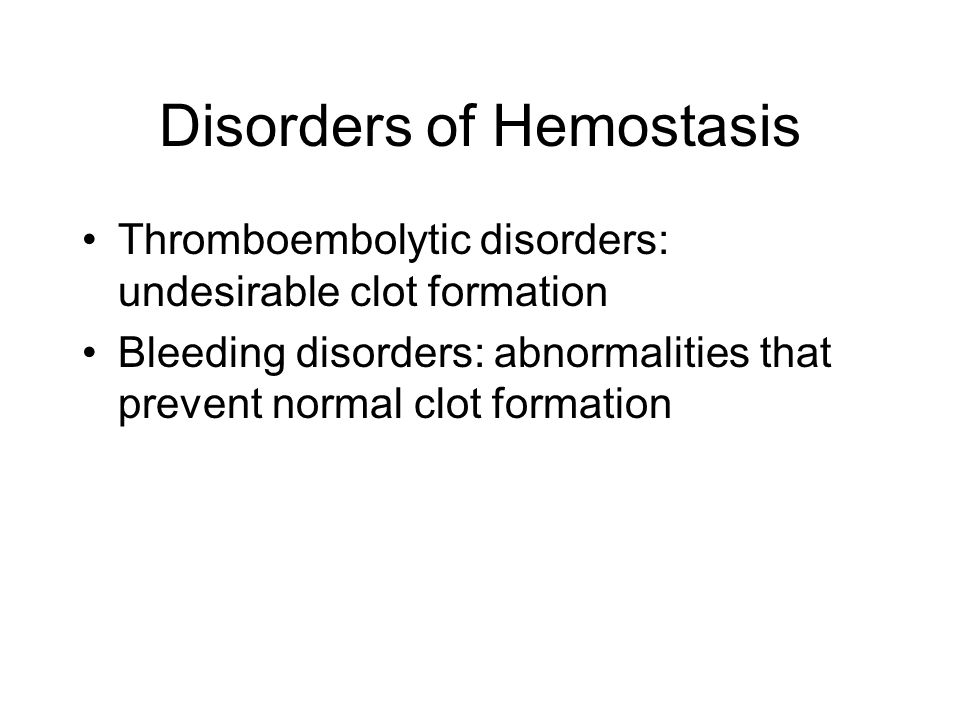 Disorders of Hemostasis

• Thromboembolytic disorders: undesirable clot formation

• Bleeding disorders: abnormalities that prevent normal clot formation